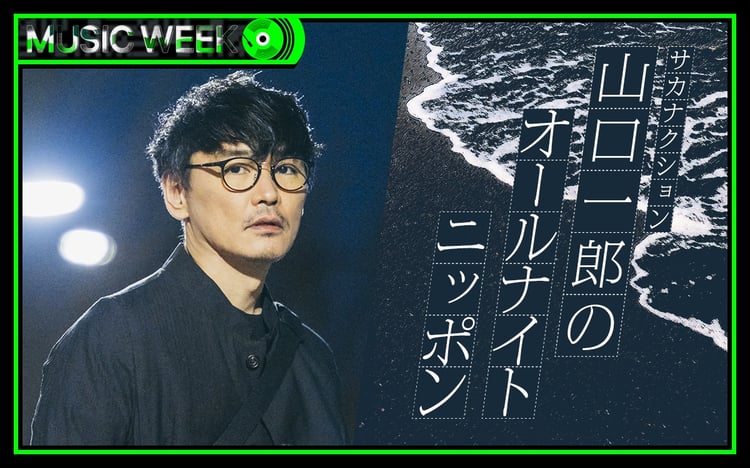 MUSIC WEEK

サカナクション
山口一郎の
オールナイト
ニッポン